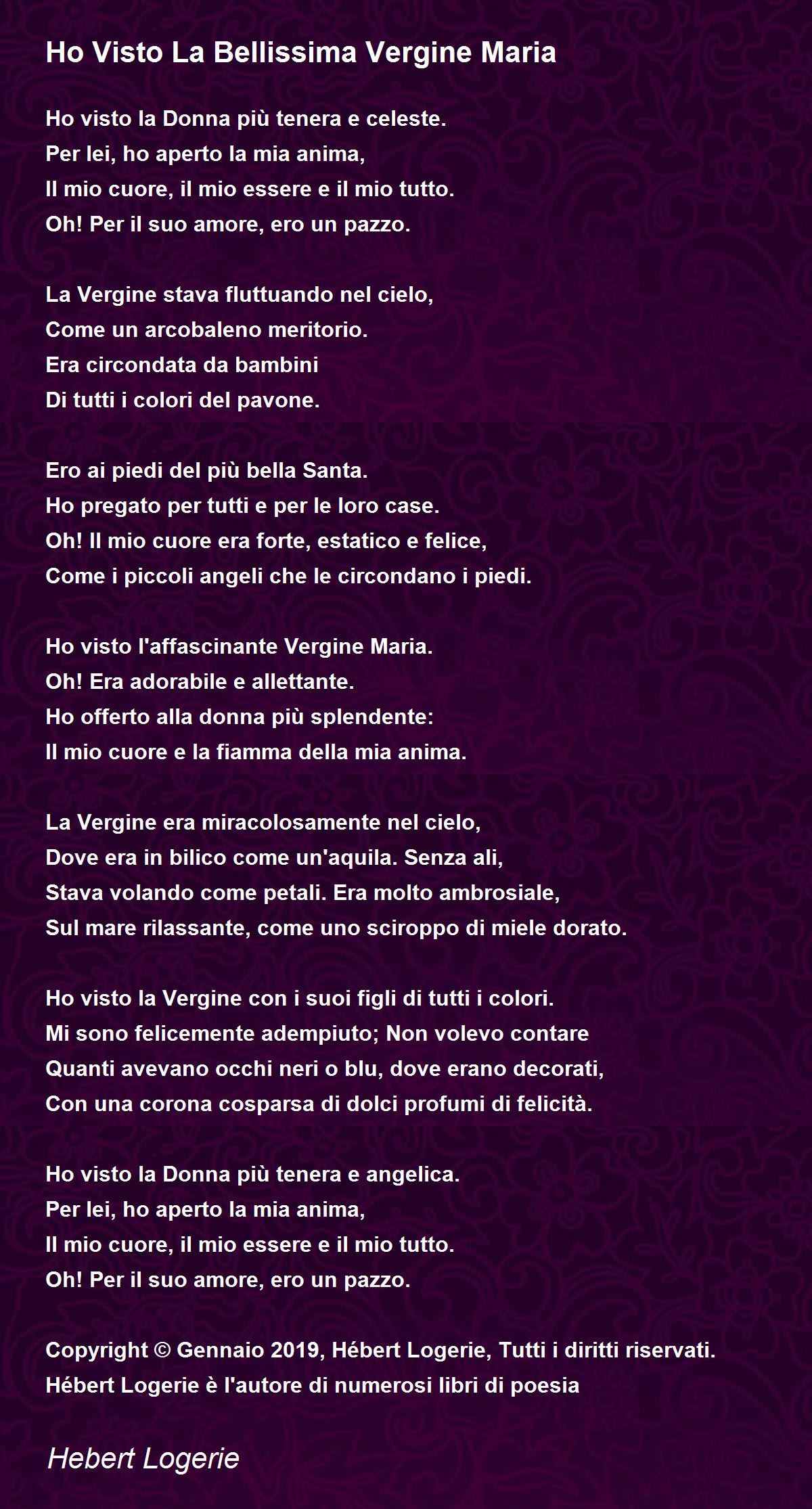 Ho Visto La Bellissima Vergine Maria

Ho visto la Donna più tenera e celeste.
Per lei, ho aperto la mia anima,
Il mio cuore, il mio essere e il mio tutto.
Oh! Per il suo amore, ero un pazzo.

La Vergine stava fluttuando nel cielo,
Come un arcobaleno meritorio.
Era circondata da bambini
Di tutti i colori del pavone.

Ero ai piedi del più bella Santa.
Ho pregato per tutti e per le loro case.
Oh! Il mio cuore era forte, estatico e felice,
Come i piccoli angeli che le circondano i piedi.

Ho visto l'affascinante Vergine Maria.
Oh! Era adorabile e allettante.
Ho offerto alla donna più splendente:
Il mio cuore e la fiamma della mia anima.

La Vergine era miracolosamente nel cielo,
Dove era in bilico come un'aquila. Senza ali,
Stava volando come petali. Era molto ambrosiale,
Sul mare rilassante, come uno sciroppo di miele dorato.

Ho visto la Vergine con i suoi figli di tutti i colori.
Mi sono felicemente adempiuto; Non volevo contare
Quanti avevano occhi neri o blu, dove erano decorati,
Con una corona cosparsa di dolci profumi di felicità.

Ho visto la Donna più tenera e angelica.
Per lei, ho aperto la mia anima,
Il mio cuore, il mio essere e il mio tutto.
Oh! Per il suo amore, ero un pazzo.

Copyright © Gennaio 2019, Hébert Logerie, Tutti i diritti riservati.
Hébert Logerie è l'autore di numerosi libri di poesia

Hebert Logerie